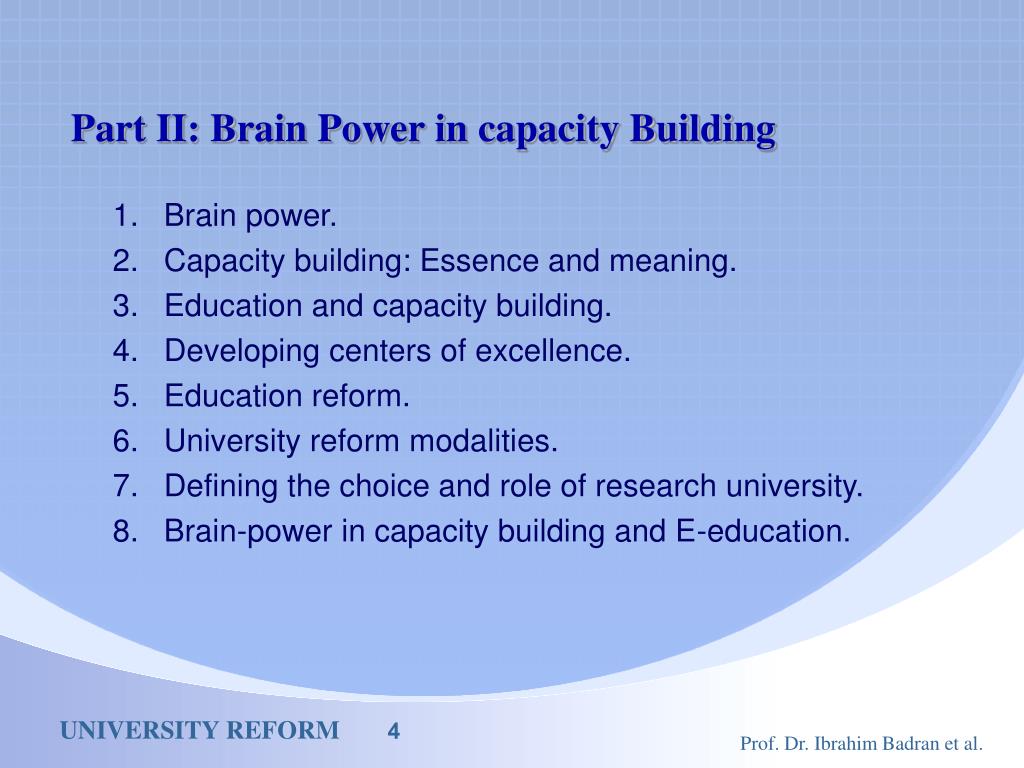 Part II: Brain Power in capacity Building

1. Brain power.
2. Capacity building: Essence and meaning.
3. Education and capacity building.
4. Developing centers of excellence.
5. Education reform.
6. University reform modalities.
7. Defining the choice and role of research university.
8. Brain-power in capacity building and E-education.

UNIVERSITY REFORM 4

Prof. Dr. Ibrahim Badran et al.